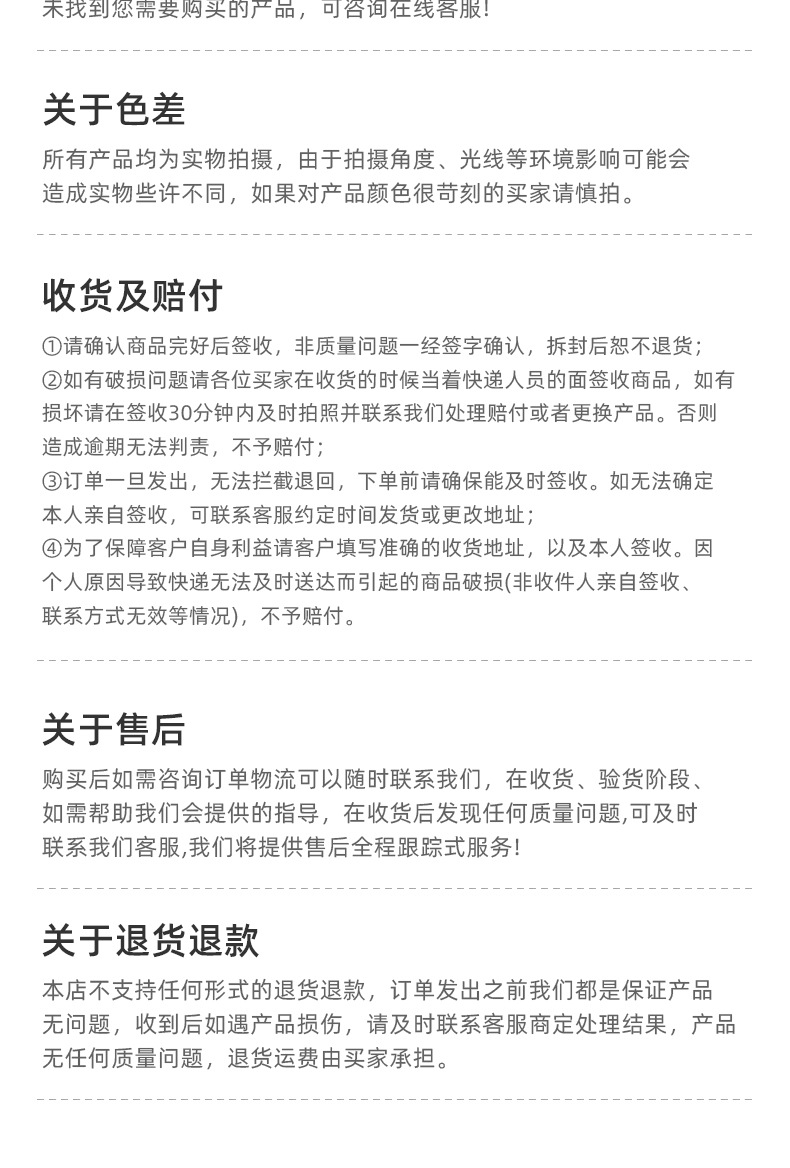 未找到您需要购买的产品，可咨询在线客服!

关于色差

所有产品均为实物拍摄，由于拍摄角度、光线等环境影响可能会造成实物些许不同，如果对产品颜色很苛刻的买家请慎拍。

收货及赔付

①请确认商品完好后签收，非质量问题一经签字确认，拆封后恕不退货；
②如有破损问题请各位买家在收货的时候当着快递人员的面签收商品，如有损坏请在签收30分钟内及时拍照并联系我们处理赔付或者更换产品。否则造成逾期无法判责，不予赔付；
③订单一旦发出，无法拦截退回，下单前请确保能及时签收。如无法确定本人亲自签收，可联系客服约定时间发货或更改地址；
④为了保障客户自身利益请客户填写准确的收货地址，以及本人签收。因个人原因导致快递无法及时送达而引起的商品破损(非收件人亲自签收、联系方式无效等情况)，不予赔付。

关于售后

购买后如需咨询订单物流可以随时联系我们，在收货、验货阶段、如需帮助我们会提供的指导，在收货后发现任何质量问题,可及时联系我们客服,我们将提供售后全程跟踪式服务!

关于退货退款

本店不支持任何形式的退货退款，订单发出之前我们都是保证产品无问题，收到后如遇产品损伤，请及时联系客服商定处理结果，产品无任何质量问题，退货运费由买家承担。